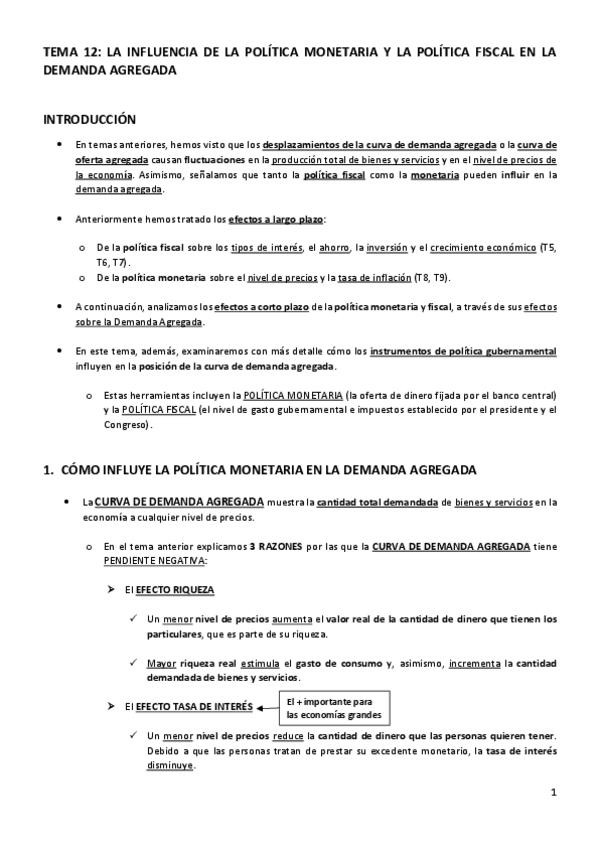 TEMA 12: LA INFLUENCIA DE LA POLÍTICA MONETARIA Y LA POLÍTICA FISCAL EN LA DEMANDA AGREGADA

INTRODUCCIÓN

• En temas anteriores, hemos visto que los desplazamientos de la curva de demanda agregada o la curva de oferta agregada causan fluctuaciones en la producción total de bienes y servicios y en el nivel de precios de la economía. Asimismo, señalamos que tanto la política fiscal como la monetaria pueden influir en la demanda agregada.

• Anteriormente hemos tratado los efectos a largo plazo:

o De la política fiscal sobre los tipos de interés, el ahorro, la inversión y el crecimiento económico (T5, T6, T7).
o De la política monetaria sobre el nivel de precios y la tasa de inflación (T8, T9).

• A continuación, analizamos los efectos a corto plazo de la política monetaria y fiscal, a través de sus efectos sobre la Demanda Agregada.

• En este tema, además, examinaremos con más detalle cómo los instrumentos de política gubernamental influyen en la posición de la curva de demanda agregada.

o Estas herramientas incluyen la POLÍTICA MONETARIA (la oferta de dinero fijada por el banco central) y la POLÍTICA FISCAL (el nivel de gasto gubernamental e impuestos establecido por el presidente y el Congreso).

1. CÓMO INFLUYE LA POLÍTICA MONETARIA EN LA DEMANDA AGREGADA

• La CURVA DE DEMANDA AGREGADA muestra la cantidad total demandada de bienes y servicios en la economía a cualquier nivel de precios.

o En el tema anterior explicamos 3 RAZONES por las que la CURVA DE DEMANDA AGREGADA tiene PENDIENTE NEGATIVA:

➢ El EFECTO RIQUEZA

✓ Un menor nivel de precios aumenta el valor real de la cantidad de dinero que tienen los particulares, que es parte de su riqueza.

✓ Mayor riqueza real estimula el gasto de consumo y, asimismo, incrementa la cantidad demandada de bienes y servicios.

➢ El EFECTO TASA DE INTERÉS

El + importante para las economías grandes

✓ Un menor nivel de precios reduce la cantidad de dinero que las personas quieren tener. Debido a que las personas tratan de prestar su excedente monetario, la tasa de interés disminuye.

1